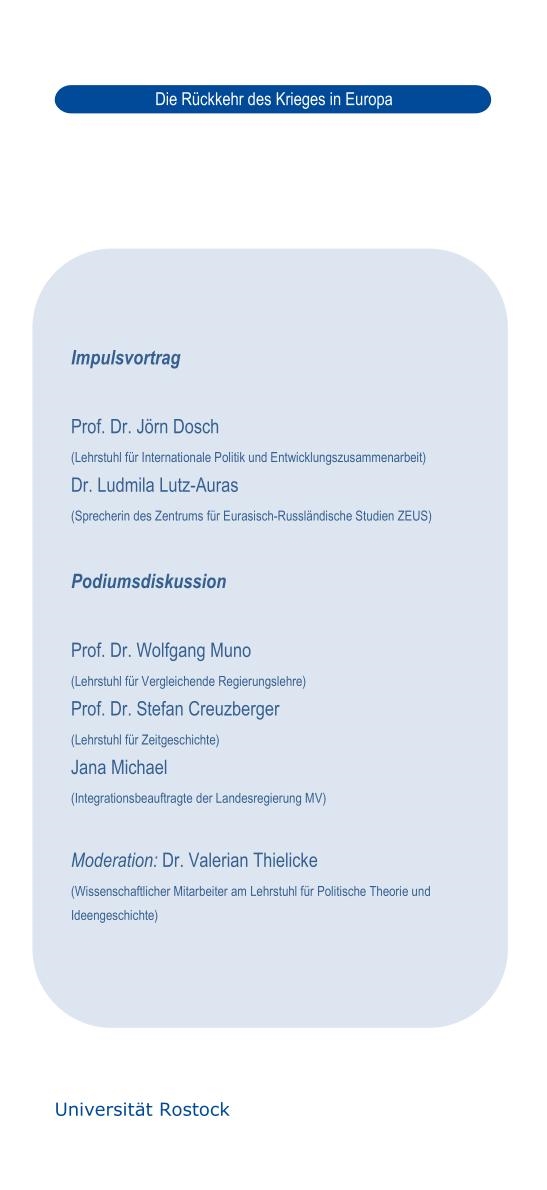 Die Rückkehr des Krieges in Europa

Impulsvortrag

Prof. Dr. Jörn Dosch
(Lehrstuhl für Internationale Politik und Entwicklungszusammenarbeit)
Dr. Ludmila Lutz-Auras
(Sprecherin des Zentrums für Eurasisch-Russländische Studien ZEUS)

Podiumsdiskussion

Prof. Dr. Wolfgang Muno
(Lehrstuhl für Vergleichende Regierungslehre)
Prof. Dr. Stefan Creuzberger
(Lehrstuhl für Zeitgeschichte)
Jana Michael
(Integrationsbeauftragte der Landesregierung MV)

Moderation: Dr. Valerian Thielicke
(Wissenschaftlicher Mitarbeiter am Lehrstuhl für Politische Theorie und Ideengeschichte)

Universität Rostock